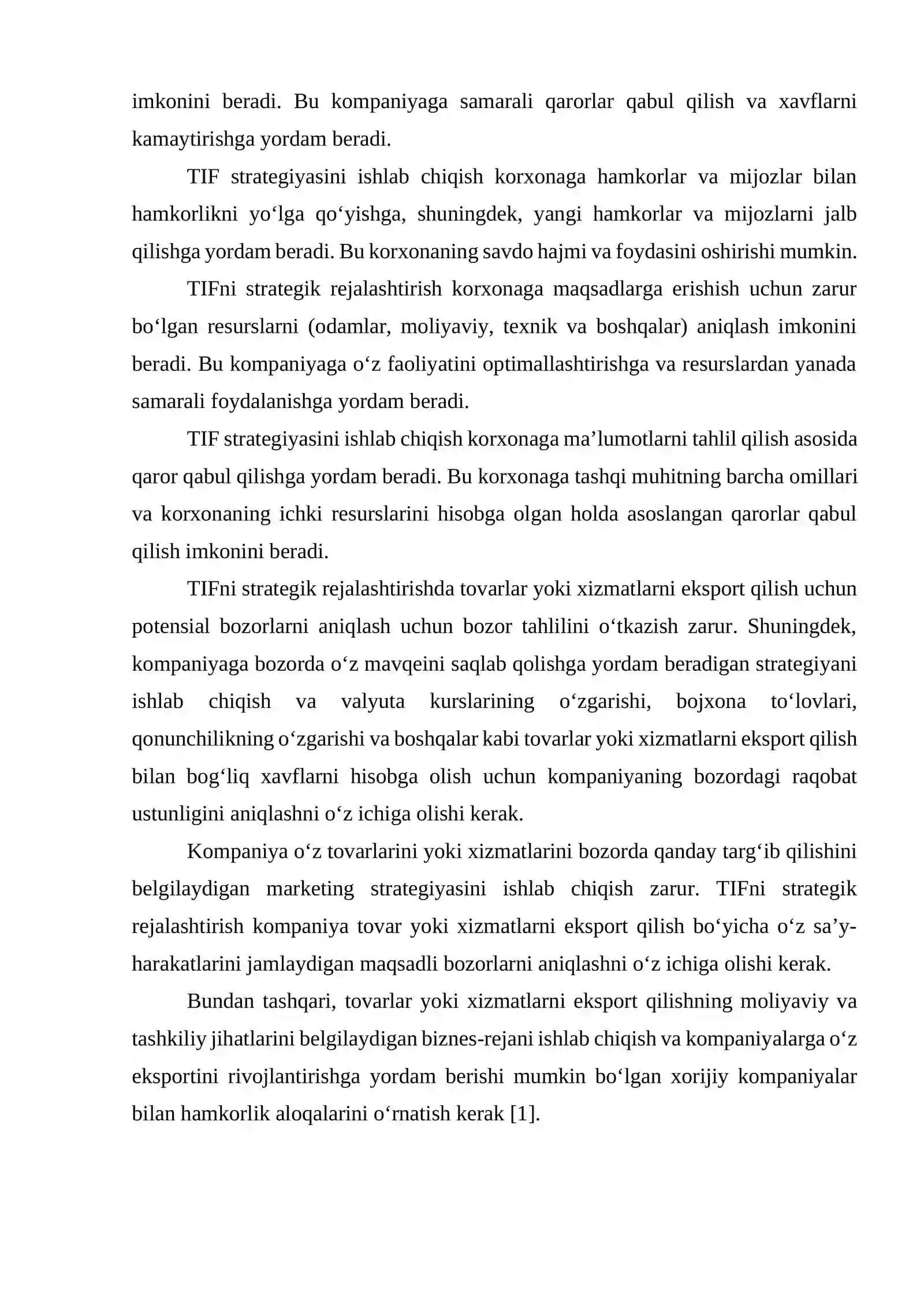 imkonini beradi. Bu kompaniyaga samarali qarorlar qabul qilish va xavflarni kamaytirishga yordam beradi.

TIF strategiyasini ishlab chiqish korxonaga hamkorlar va mijozlar bilan hamkorlikni yo'lga qo'yishga, shuningdek, yangi hamkorlar va mijozlarni jalb qilishga yordam beradi. Bu korxonaning savdo hajmi va foydasini oshirishi mumkin.

TIFni strategik rejalashtirish korxonaga maqsadlarga erishish uchun zarur bo'lgan resurslarni (odamlar, moliyaviy, texnik va boshqalar) aniqlash imkonini beradi. Bu kompaniyaga o'z faoliyatini optimallashtirishga va resurslardan yanada samarali foydalanishga yordam beradi.

TIF strategiyasini ishlab chiqish korxonaga ma'lumotlarni tahlil qilish asosida qaror qabul qilishga yordam beradi. Bu korxonaga tashqi muhitning barcha omillari va korxonaning ichki resurslarini hisobga olgan holda asoslangan qarorlar qabul qilish imkonini beradi.

TIFni strategik rejalashtirishda tovarlar yoki xizmatlarni eksport qilish uchun potensial bozorlarni aniqlash uchun bozor tahlilini o'tkazish zarur. Shuningdek, kompaniyaga bozorda o'z mavqeini saqlab qolishga yordam beradigan strategiyani ishlab chiqish va valyuta kurslarining o'zgarishi, bojxona to'lovlari, qonunchilikning o'zgarishi va boshqalar kabi tovarlar yoki xizmatlarni eksport qilish bilan bog'liq xavflarni hisobga olish uchun kompaniyaning bozordagi raqobat ustunligini aniqlashni o'z ichiga olishi kerak.

Kompaniya o'z tovarlarini yoki xizmatlarini bozorda qanday targ'ib qilishini belgilaydigan marketing strategiyasini ishlab chiqish zarur. TIFni strategik rejalashtirish kompaniya tovar yoki xizmatlarni eksport qilish bo'yicha o'z sa'y-harakatlarini jamlaydigan maqsadli bozorlarni aniqlashni o'z ichiga olishi kerak.

Bundan tashqari, tovarlar yoki xizmatlarni eksport qilishning moliyaviy va tashkiliy jihatlarini belgilaydigan biznes-rejani ishlab chiqish va kompaniyalarga o'z eksportini rivojlantirishga yordam berishi mumkin bo'lgan xorijiy kompaniyalar bilan hamkorlik aloqalarini o'rnatish kerak [1].